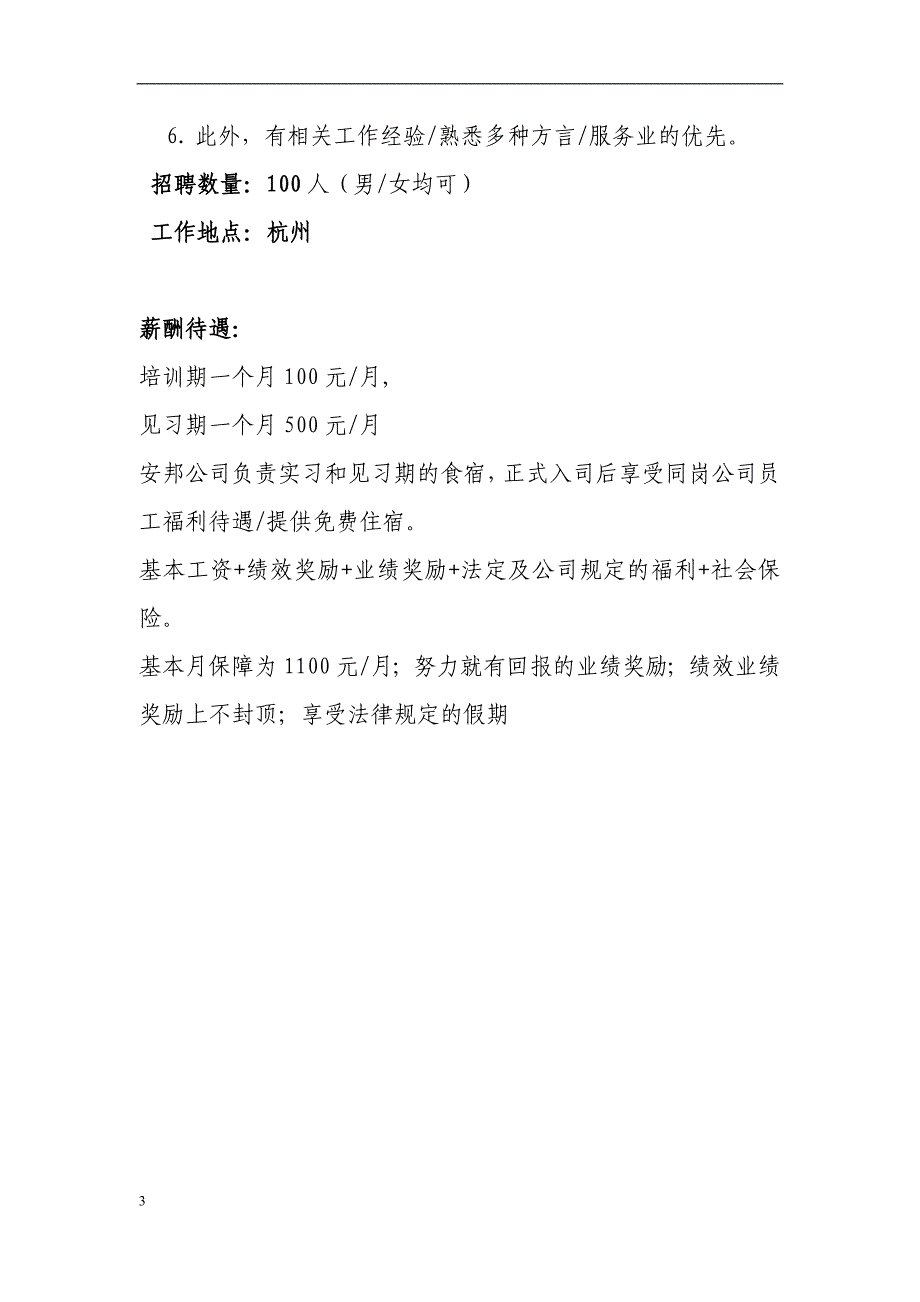 6. 此外，有相关工作经验/熟悉多种方言/服务业的优先。

招聘数量：100人（男/女均可）

工作地点：杭州

薪酬待遇：

培训期一个月100元/月，

见习期一个月500元/月

安邦公司负责实习和见习期的食宿，正式入司后享受同岗公司员工福利待遇/提供免费住宿。

基本工资+绩效奖励+业绩奖励+法定及公司规定的福利+社会保险。

基本月保障为1100元/月；努力就有回报的业绩奖励；绩效业绩奖励上不封顶；享受法律规定的假期

3